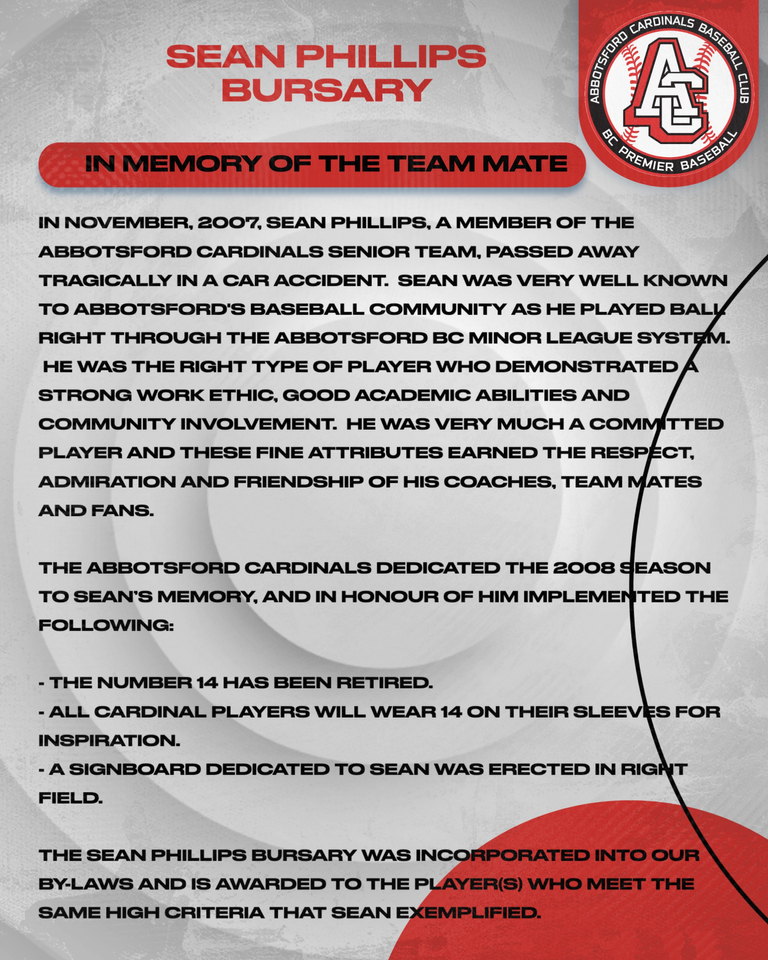 SEAN PHILLIPS BURSARY

ABBOTSFORD CARDINALS BASEBALL CLUB
AC
BC PREMIER BASEBALL

IN MEMORY OF THE TEAM MATE

IN NOVEMBER, 2007, SEAN PHILLIPS, A MEMBER OF THE ABBOTSFORD CARDINALS SENIOR TEAM, PASSED AWAY TRAGICALLY IN A CAR ACCIDENT. SEAN WAS VERY WELL KNOWN TO ABBOTSFORD'S BASEBALL COMMUNITY AS HE PLAYED BALL RIGHT THROUGH THE ABBOTSFORD BC MINOR LEAGUE SYSTEM. HE WAS THE RIGHT TYPE OF PLAYER WHO DEMONSTRATED A STRONG WORK ETHIC, GOOD ACADEMIC ABILITIES AND COMMUNITY INVOLVEMENT. HE WAS VERY MUCH A COMMITTED PLAYER AND THESE FINE ATTRIBUTES EARNED THE RESPECT, ADMIRATION AND FRIENDSHIP OF HIS COACHES, TEAM MATES AND FANS.

THE ABBOTSFORD CARDINALS DEDICATED THE 2008 SEASON TO SEAN'S MEMORY, AND IN HONOUR OF HIM IMPLEMENTED THE FOLLOWING:

- THE NUMBER 14 HAS BEEN RETIRED.
- ALL CARDINAL PLAYERS WILL WEAR 14 ON THEIR SLEEVES FOR INSPIRATION.
- A SIGNBOARD DEDICATED TO SEAN WAS ERECTED IN RIGHT FIELD.

THE SEAN PHILLIPS BURSARY WAS INCORPORATED INTO OUR BY-LAWS AND IS AWARDED TO THE PLAYER(S) WHO MEET THE SAME HIGH CRITERIA THAT SEAN EXEMPLIFIED.